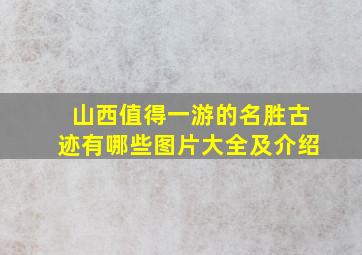 山西值得一游的名胜古迹有哪些图片大全及介绍